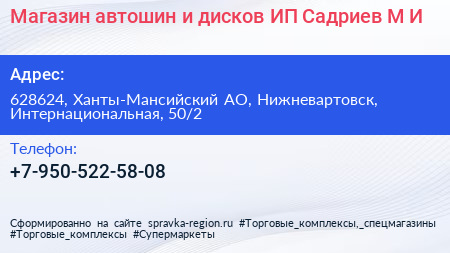 Магазин автошин и дисков ИП Садриев М И

Адрес:

628624, Ханты-Мансийский АО, Нижневартовск, Интернациональная, 50/2

Телефон:

+7-950-522-58-08

Сформированно на сайте spravka-region.ru #Торговые_комплексы,_спецмагазины #Торговые_комплексы #Супермаркеты